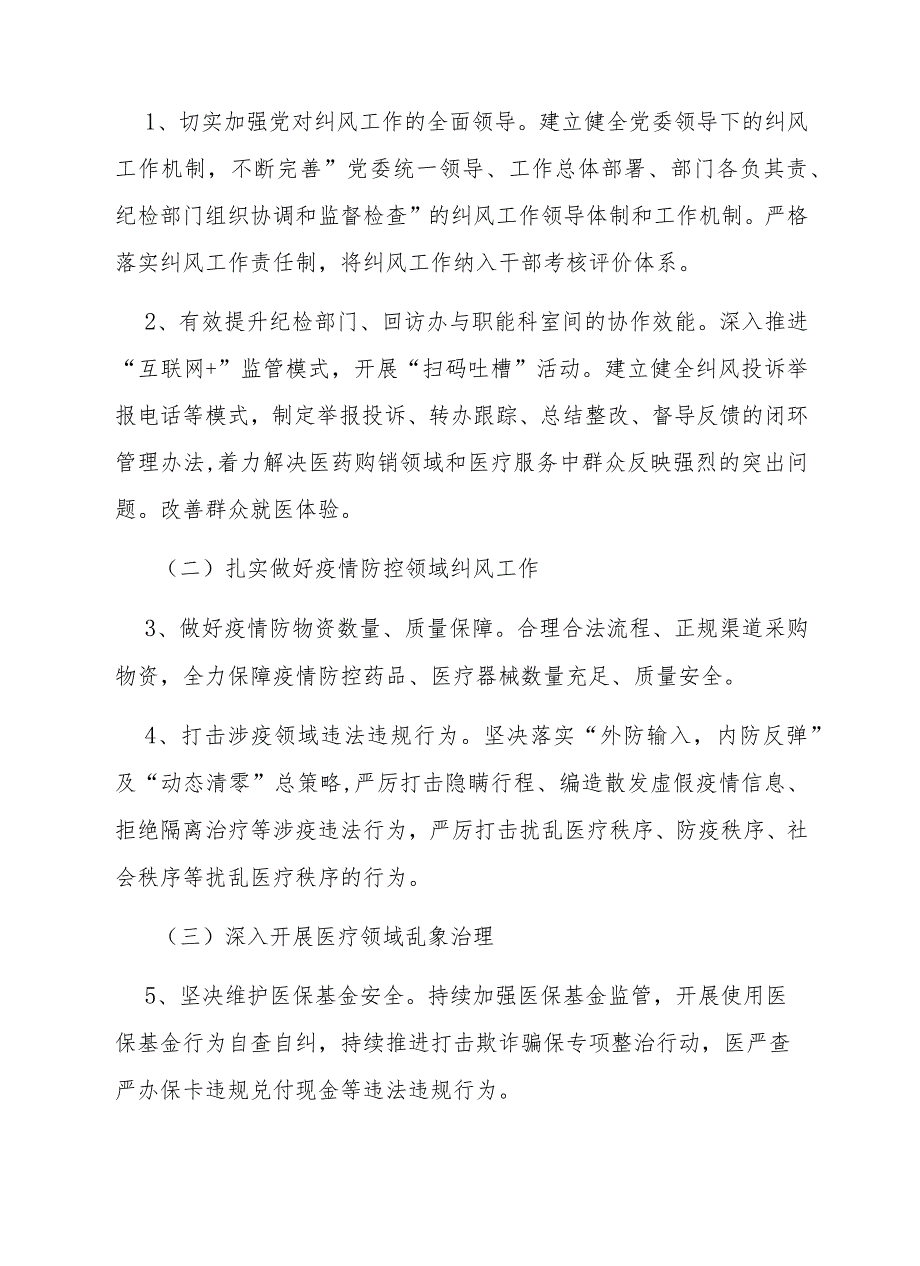 1、切实加强党对纠风工作的全面领导。建立健全党委领导下的纠风工作机制，不断完善”党委统一领导、工作总体部署、部门各负其责、纪检部门组织协调和监督检查”的纠风工作领导体制和工作机制。严格落实纠风工作责任制，将纠风工作纳入干部考核评价体系。

2、有效提升纪检部门、回访办与职能科室间的协作效能。深入推进“互联网+”监管模式，开展“扫码吐槽”活动。建立健全纠风投诉举报电话等模式，制定举报投诉、转办跟踪、总结整改、督导反馈的闭环管理办法,着力解决医药购销领域和医疗服务中群众反映强烈的突出问题。改善群众就医体验。

（二）扎实做好疫情防控领域纠风工作

3、做好疫情防物资数量、质量保障。合理合法流程、正规渠道采购物资，全力保障疫情防控药品、医疗器械数量充足、质量安全。

4、打击涉疫领域违法违规行为。坚决落实“外防输入，内防反弹”及“动态清零”总策略,严厉打击隐瞒行程、编造散发虚假疫情信息、拒绝隔离治疗等涉疫违法行为，严厉打击扰乱医疗秩序、防疫秩序、社会秩序等扰乱医疗秩序的行为。

（三）深入开展医疗领域乱象治理

5、坚决维护医保基金安全。持续加强医保基金监管，开展使用医保基金行为自查自纠，持续推进打击欺诈骗保专项整治行动，医严查严办保卡违规兑付现金等违法违规行为。